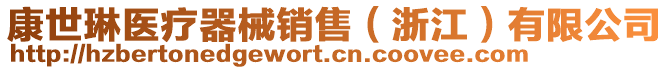 康世琳医疗器械销售（浙江）有限公司
http://hzbertonedgewort.cn.coovee.com